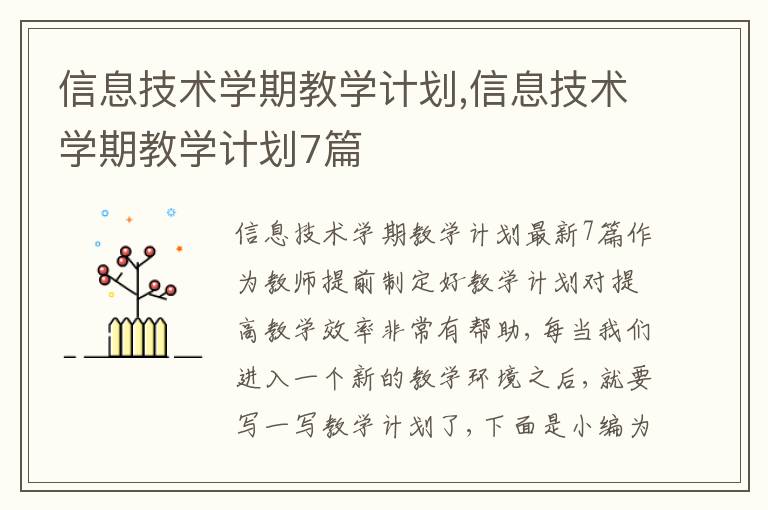 信息技术学期教学计划,信息技术学期教学计划7篇

信息技术学期教学计划最新7篇作为教师提前制定好教学计划对提高教学效率非常有帮助，每当我们进入一个新的教学环境之后，就要写一写教学计划了，下面是小编为